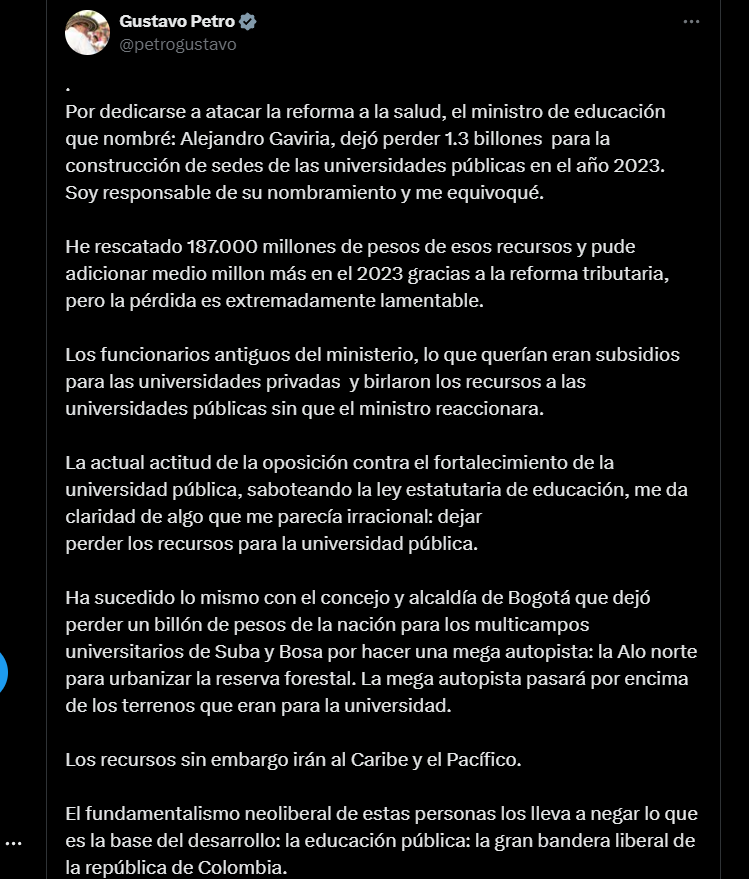 Gustavo Petro
@petrogustavo

.
Por dedicarse a atacar la reforma a la salud, el ministro de educación que nombré: Alejandro Gaviria, dejó perder 1.3 billones  para la construcción de sedes de las universidades públicas en el año 2023. Soy responsable de su nombramiento y me equivoqué.

He rescatado 187.000 millones de pesos de esos recursos y pude adicionar medio millon más en el 2023 gracias a la reforma tributaria, pero la pérdida es extremadamente lamentable.

Los funcionarios antiguos del ministerio, lo que querían eran subsidios para las universidades privadas  y birlaron los recursos a las universidades públicas sin que el ministro reaccionara.

La actual actitud de la oposición contra el fortalecimiento de la universidad pública, saboteando la ley estatutaria de educación, me da claridad de algo que me parecía irracional: dejar
perder los recursos para la universidad pública.

Ha sucedido lo mismo con el concejo y alcaldía de Bogotá que dejó perder un billón de pesos de la nación para los multicampos universitarios de Suba y Bosa por hacer una mega autopista: la Alo norte para urbanizar la reserva forestal. La mega autopista pasará por encima de los terrenos que eran para la universidad.

Los recursos sin embargo irán al Caribe y el Pacífico.

El fundamentalismo neoliberal de estas personas los lleva a negar lo que es la base del desarrollo: la educación pública: la gran bandera liberal de la república de Colombia.